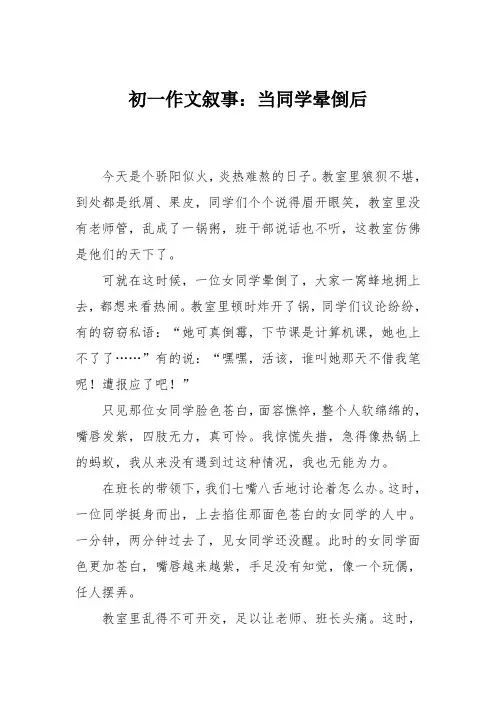 初一作文叙事：当同学晕倒后

今天是个骄阳似火，炎热难熬的日子。教室里狼狈不堪，到处都是纸屑、果皮，同学们个个说得眉开眼笑，教室里没有老师管，乱成了一锅粥，班干部说话也不听，这教室仿佛是他们的天下了。

可就在这时候，一位女同学晕倒了，大家一窝蜂地拥上去，都想来看热闹。教室里顿时炸开了锅，同学们议论纷纷，有的窃窃私语：“她可真倒霉，下节课是计算机课，她也上不了了……”有的说：“嘿嘿，活该，谁叫她那天不借我笔呢！遭报应了吧！”

只见那位女同学脸色苍白，面容憔悴，整个人软绵绵的，嘴唇发紫，四肢无力，真可怜。我惊慌失措，急得像热锅上的蚂蚁，我从来没有遇到过这种情况，我也无能为力。

在班长的带领下，我们七嘴八舌地讨论着怎么办。这时，一位同学挺身而出，上去掐住那面色苍白的女同学的人中。一分钟，两分钟过去了，见女同学还没醒。此时的女同学面色更加苍白，嘴唇越来越紫，手足没有知觉，像一个玩偶，任人摆弄。

教室里乱得不可开交，足以让老师、班长头痛。这时，